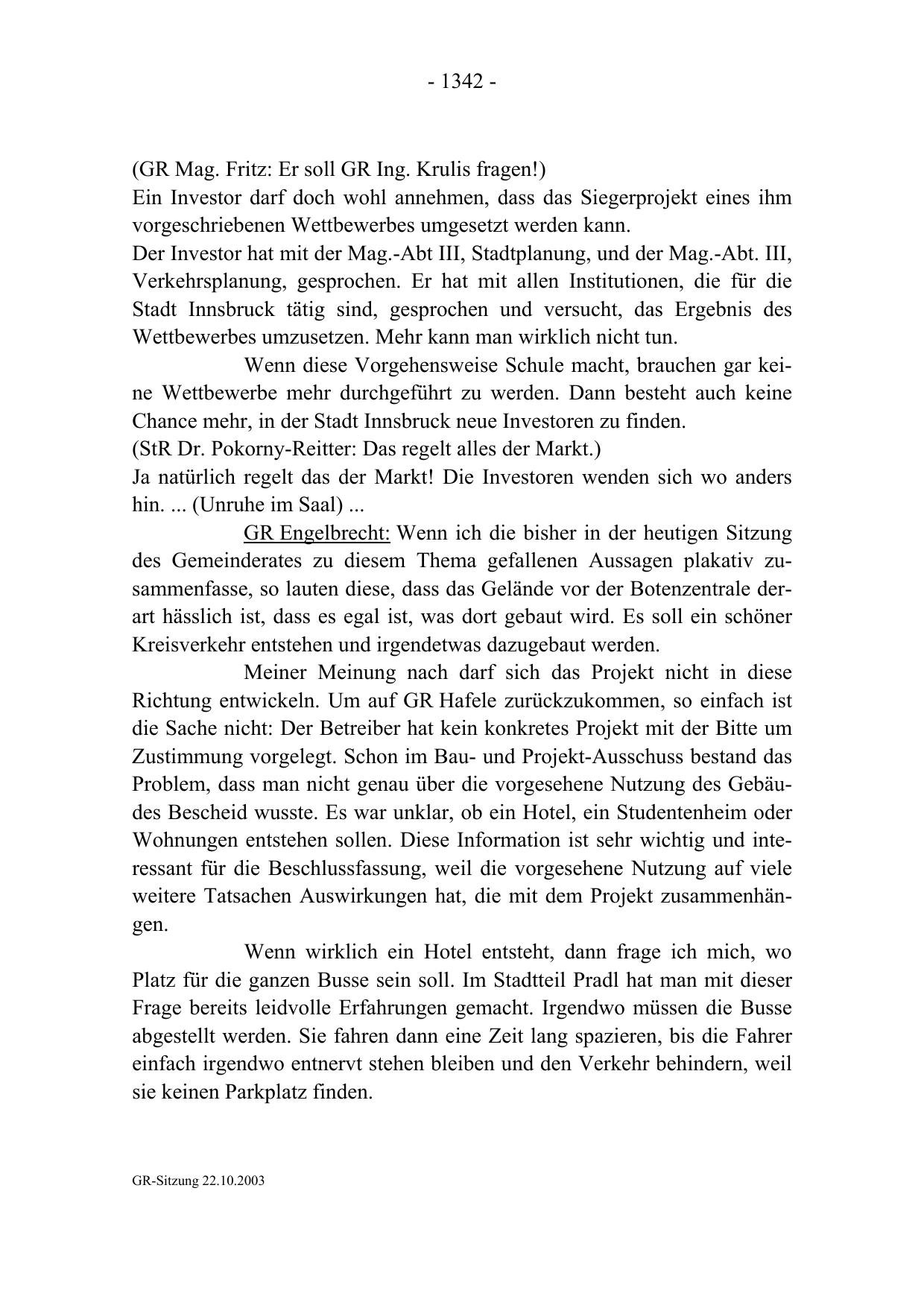 - 1342 -

(GR Mag. Fritz: Er soll GR Ing. Krulis fragen!)
Ein Investor darf doch wohl annehmen, dass das Siegerprojekt eines ihm vorgeschriebenen Wettbewerbes umgesetzt werden kann.
Der Investor hat mit der Mag.-Abt III, Stadtplanung, und der Mag.-Abt. III, Verkehrsplanung, gesprochen. Er hat mit allen Institutionen, die für die Stadt Innsbruck tätig sind, gesprochen und versucht, das Ergebnis des Wettbewerbes umzusetzen. Mehr kann man wirklich nicht tun.

Wenn diese Vorgehensweise Schule macht, brauchen gar keine Wettbewerbe mehr durchgeführt zu werden. Dann besteht auch keine Chance mehr, in der Stadt Innsbruck neue Investoren zu finden.
(StR Dr. Pokorny-Reitter: Das regelt alles der Markt.)
Ja natürlich regelt das der Markt! Die Investoren wenden sich wo anders hin. ... (Unruhe im Saal) ...

GR Engelbrecht: Wenn ich die bisher in der heutigen Sitzung des Gemeinderates zu diesem Thema gefallenen Aussagen plakativ zusammenfasse, so lauten diese, dass das Gelände vor der Botenzentrale derart hässlich ist, dass es egal ist, was dort gebaut wird. Es soll ein schöner Kreisverkehr entstehen und irgendetwas dazugebaut werden.

Meiner Meinung nach darf sich das Projekt nicht in diese Richtung entwickeln. Um auf GR Hafele zurückzukommen, so einfach ist die Sache nicht: Der Betreiber hat kein konkretes Projekt mit der Bitte um Zustimmung vorgelegt. Schon im Bau- und Projekt-Ausschuss bestand das Problem, dass man nicht genau über die vorgesehene Nutzung des Gebäudes Bescheid wusste. Es war unklar, ob ein Hotel, ein Studentenheim oder Wohnungen entstehen sollen. Diese Information ist sehr wichtig und interessant für die Beschlussfassung, weil die vorgesehene Nutzung auf viele weitere Tatsachen Auswirkungen hat, die mit dem Projekt zusammenhängen.

Wenn wirklich ein Hotel entsteht, dann frage ich mich, wo Platz für die ganzen Busse sein soll. Im Stadtteil Pradl hat man mit dieser Frage bereits leidvolle Erfahrungen gemacht. Irgendwo müssen die Busse abgestellt werden. Sie fahren dann eine Zeit lang spazieren, bis die Fahrer einfach irgendwo entnervt stehen bleiben und den Verkehr behindern, weil sie keinen Parkplatz finden.

GR-Sitzung 22.10.2003